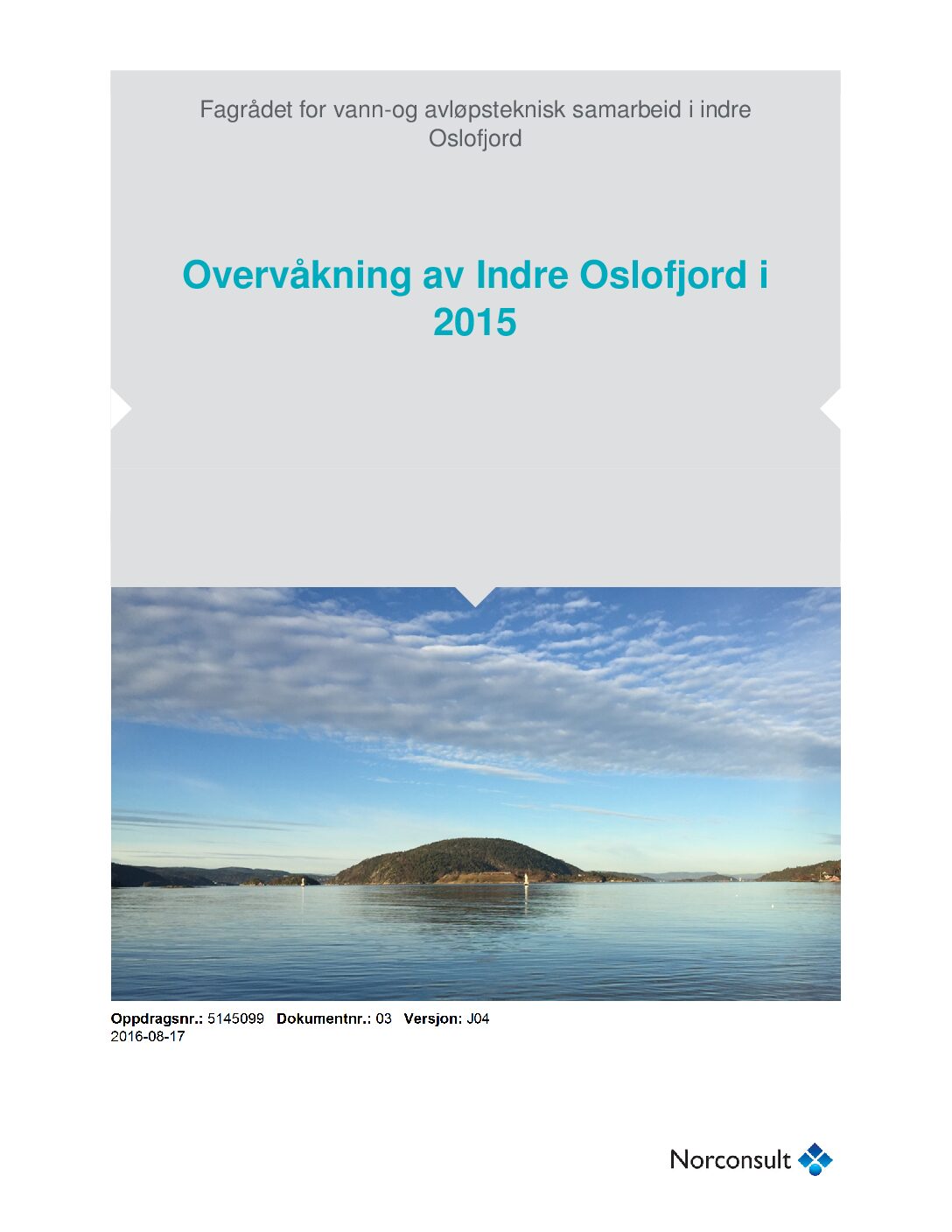 Fagrådet for vann-og avløpsteknisk samarbeid i indre Oslofjord

Overvåkning av Indre Oslofjord i 2015

Oppdragsnr.: 5145099 Dokumentnr.: 03 Versjon: J04
2016-08-17

Norconsult